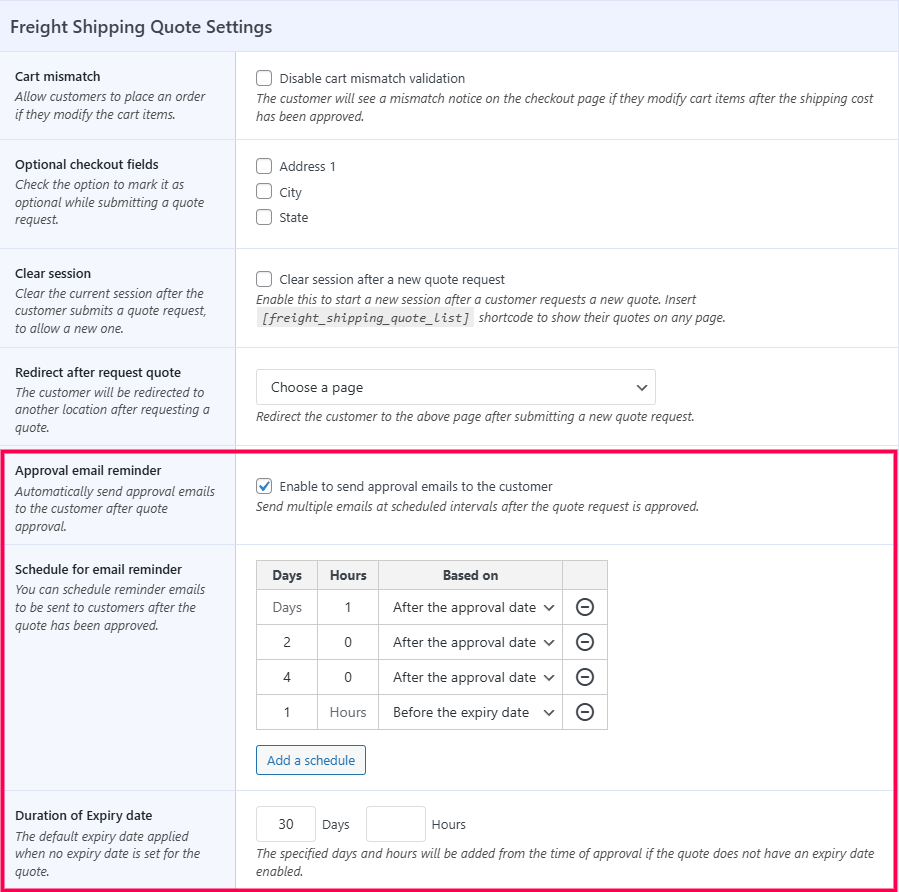 Freight Shipping Quote Settings

Cart mismatch
Allow customers to place an order if they modify the cart items.

Disable cart mismatch validation
The customer will see a mismatch notice on the checkout page if they modify cart items after the shipping cost has been approved.

Optional checkout fields
Check the option to mark it as optional while submitting a quote request.

Address 1
City
State

Clear session
Clear the current session after the customer submits a quote request, to allow a new one.

Clear session after a new quote request
Enable this to start a new session after a customer requests a new quote. Insert [freight_shipping_quote_list] shortcode to show their quotes on any page.

Redirect after request quote
The customer will be redirected to another location after requesting a quote.

Choose a page
Redirect the customer to the above page after submitting a new quote request.

Approval email reminder
Automatically send approval emails to the customer after quote approval.

Enable to send approval emails to the customer
Send multiple emails at scheduled intervals after the quote request is approved.

Schedule for email reminder
You can schedule reminder emails to be sent to customers after the quote has been approved.

| Days | Hours | Based on | |
|---|---|---|---|
| Days | 1 | After the approval date | |
| 2 | 0 | After the approval date | |
| 4 | 0 | After the approval date | |
| 1 | Hours | Before the expiry date | |

Add a schedule

Duration of Expiry date
The default expiry date applied when no expiry date is set for the quote.

30 Days Hours
The specified days and hours will be added from the time of approval if the quote does not have an expiry date enabled.